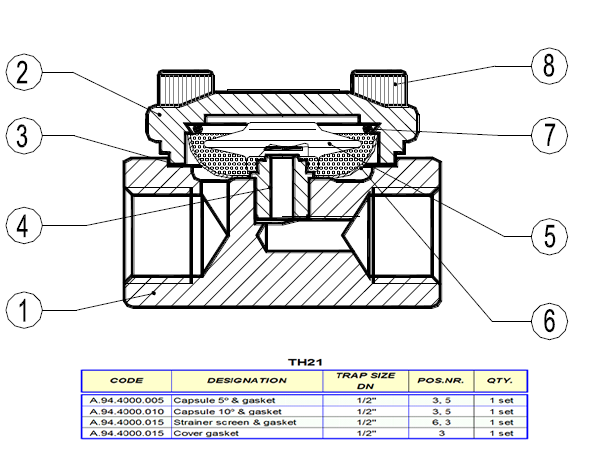 2
3
4
1
8
7
5
6

TH21

| CODE | DESIGNATION | TRAP SIZE DN | POS.NR. | QTY. |
|---|---|---|---|---|
| A.94.4000.005 | Capsule 5º & gasket | 1/2" | 3, 5 | 1 set |
| A.94.4000.010 | Capsule 10º & gasket | 1/2" | 3, 5 | 1 set |
| A.94.4000.015 | Strainer screen & gasket | 1/2" | 6, 3 | 1 set |
| A.94.4000.015 | Cover gasket | 1/2" | 3 | 1 set |